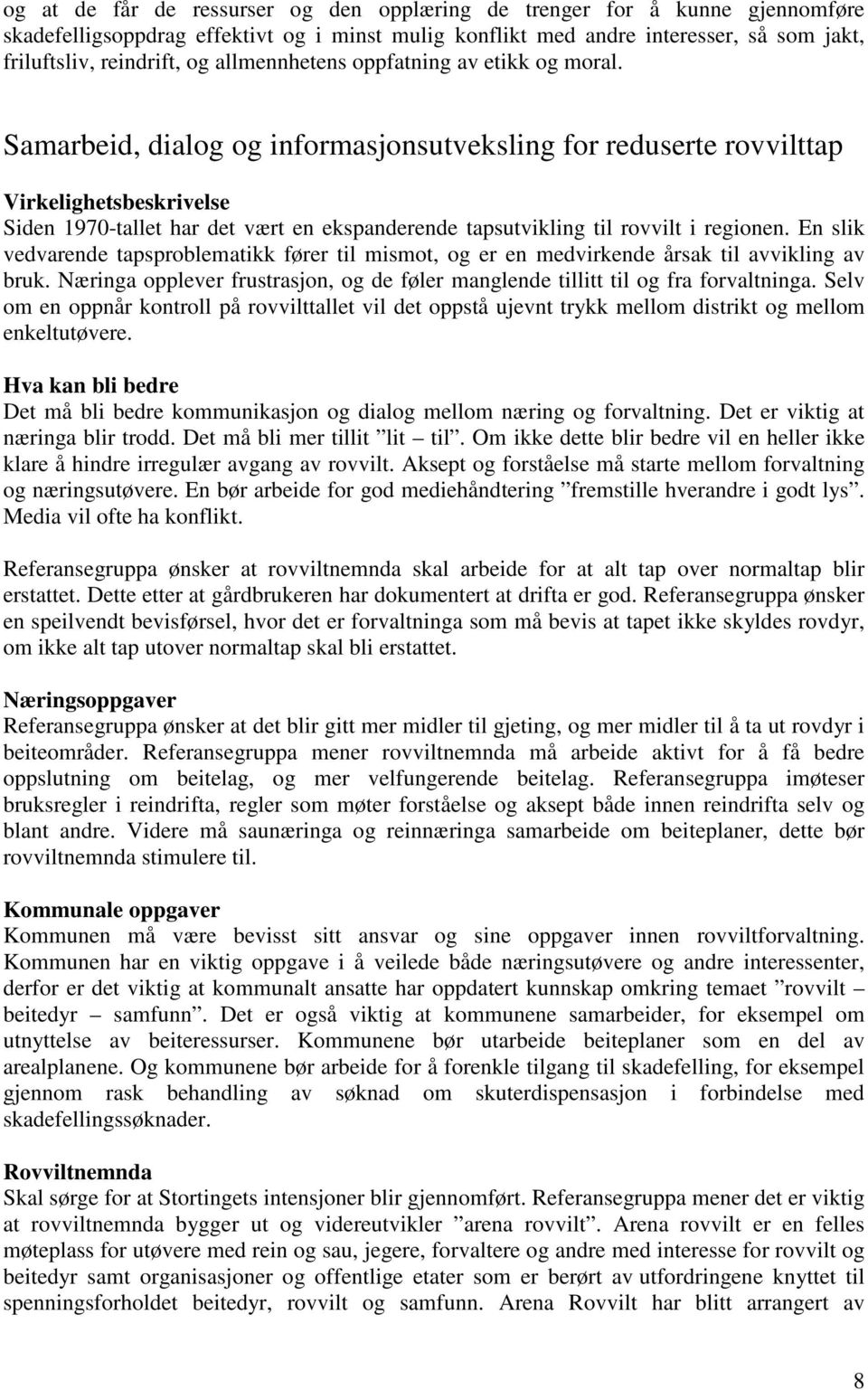 og at de får de ressurser og den opplæring de trenger for å kunne gjennomføre skadefelligsoppdrag effektivt og i minst mulig konflikt med andre interesser, så som jakt, friluftsliv, reindrift, og allmennhetens oppfatning av etikk og moral.

Samarbeid, dialog og informasjonsutveksling for reduserte rovvilttap

Virkelighetsbeskrivelse
Siden 1970-tallet har det vært en ekspanderende tapsutvikling til rovvilt i regionen. En slik vedvarende tapsproblematikk fører til mismot, og er en medvirkende årsak til avvikling av bruk. Næringa opplever frustrasjon, og de føler manglende tillitt til og fra forvaltninga. Selv om en oppnår kontroll på rovvilttallet vil det oppstå ujevnt trykk mellom distrikt og mellom enkeltutøvere.

Hva kan bli bedre
Det må bli bedre kommunikasjon og dialog mellom næring og forvaltning. Det er viktig at næringa blir trodd. Det må bli mer tillit ”lit – til”. Om ikke dette blir bedre vil en heller ikke klare å hindre irregulær avgang av rovvilt. Aksept og forståelse må starte mellom forvaltning og næringsutøvere. En bør arbeide for god mediehåndtering ”fremstille hverandre i godt lys”. Media vil ofte ha konflikt.

Referansegruppa ønsker at rovviltnemnda skal arbeide for at alt tap over normaltap blir erstattet. Dette etter at gårdbrukeren har dokumentert at drifta er god. Referansegruppa ønsker en speilvendt bevisførsel, hvor det er forvaltninga som må bevis at tapet ikke skyldes rovdyr, om ikke alt tap utover normaltap skal bli erstattet.

Næringsoppgaver
Referansegruppa ønsker at det blir gitt mer midler til gjeting, og mer midler til å ta ut rovdyr i beiteområder. Referansegruppa mener rovviltnemnda må arbeide aktivt for å få bedre oppslutning om beitelag, og mer velfungerende beitelag. Referansegruppa imøteser bruksregler i reindrifta, regler som møter forståelse og aksept både innen reindrifta selv og blant andre. Videre må saunæringa og reinnæringa samarbeide om beiteplaner, dette bør rovviltnemnda stimulere til.

Kommunale oppgaver
Kommunen må være bevisst sitt ansvar og sine oppgaver innen rovviltforvaltning. Kommunen har en viktig oppgave i å veilede både næringsutøvere og andre interessenter, derfor er det viktig at kommunalt ansatte har oppdatert kunnskap omkring temaet ”rovvilt – beitedyr – samfunn”. Det er også viktig at kommunene samarbeider, for eksempel om utnyttelse av beiteressurser. Kommunene bør utarbeide beiteplaner som en del av arealplanene. Og kommunene bør arbeide for å forenkle tilgang til skadefelling, for eksempel gjennom rask behandling av søknad om skuterdispensasjon i forbindelse med skadefellingssøknader.

Rovviltnemnda
Skal sørge for at Stortingets intensjoner blir gjennomført. Referansegruppa mener det er viktig at rovviltnemnda bygger ut og videreutvikler ”arena rovvilt”. Arena rovvilt er en felles møteplass for utøvere med rein og sau, jegere, forvaltere og andre med interesse for rovvilt og beitedyr samt organisasjoner og offentlige etater som er berørt av utfordringene knyttet til spenningsforholdet beitedyr, rovvilt og samfunn. Arena Rovvilt har blitt arrangert av

8